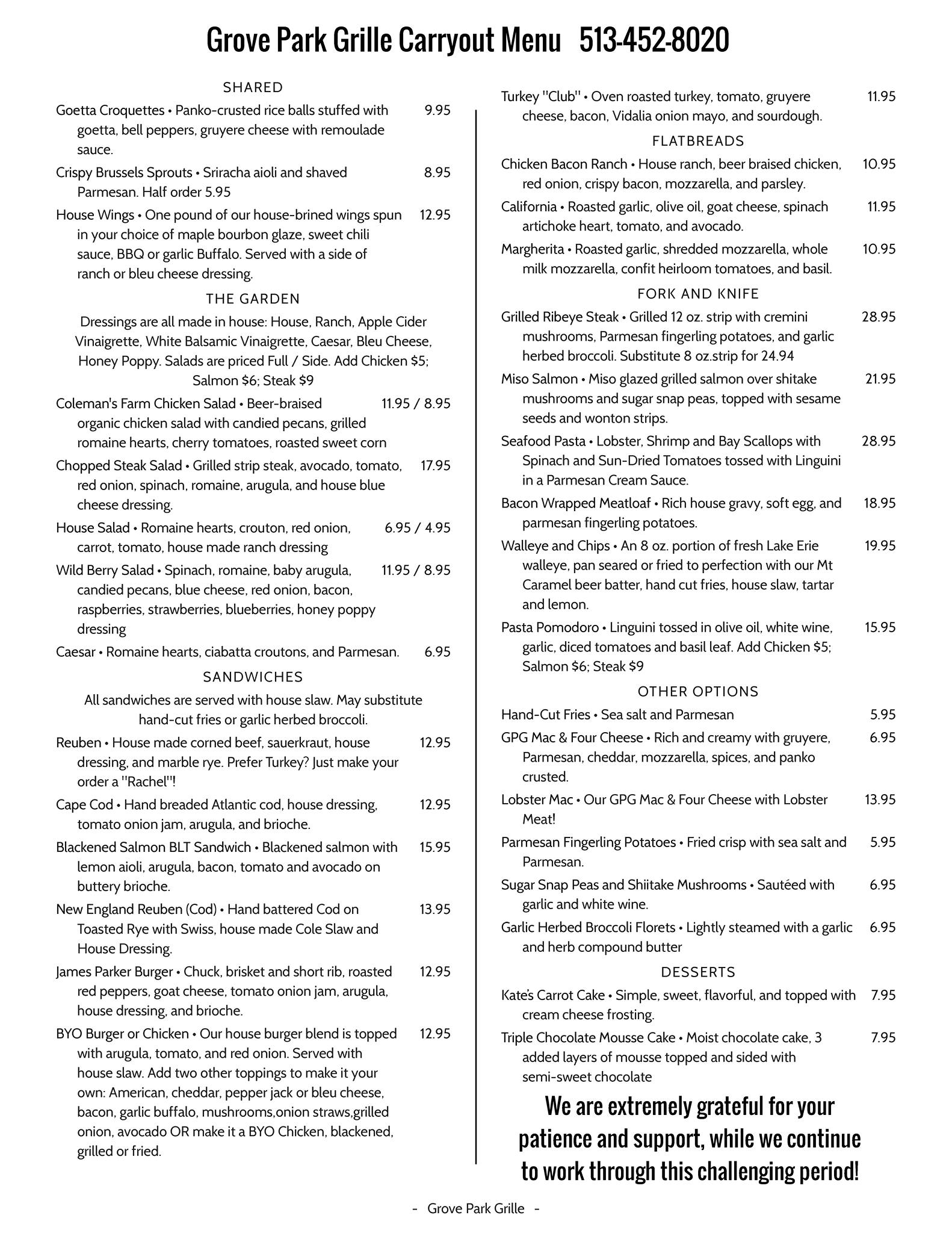 Grove Park Grille Carryout Menu   513-452-8020

SHARED

Goetta Croquettes • Panko-crusted rice balls stuffed with goetta, bell peppers, gruyere cheese with remoulade sauce. 9.95

Crispy Brussels Sprouts • Sriracha aioli and shaved Parmesan. Half order 5.95 8.95

House Wings • One pound of our house-brined wings spun in your choice of maple bourbon glaze, sweet chili sauce, BBQ or garlic Buffalo. Served with a side of ranch or bleu cheese dressing. 12.95

THE GARDEN

Dressings are all made in house: House, Ranch, Apple Cider Vinaigrette, White Balsamic Vinaigrette, Caesar, Bleu Cheese, Honey Poppy. Salads are priced Full / Side. Add Chicken $5; Salmon $6; Steak $9

Coleman's Farm Chicken Salad • Beer-braised organic chicken salad with candied pecans, grilled romaine hearts, cherry tomatoes, roasted sweet corn 11.95 / 8.95

Chopped Steak Salad • Grilled strip steak, avocado, tomato, red onion, spinach, romaine, arugula, and house blue cheese dressing. 17.95

House Salad • Romaine hearts, crouton, red onion, carrot, tomato, house made ranch dressing 6.95 / 4.95

Wild Berry Salad • Spinach, romaine, baby arugula, candied pecans, blue cheese, red onion, bacon, raspberries, strawberries, blueberries, honey poppy dressing 11.95 / 8.95

Caesar • Romaine hearts, ciabatta croutons, and Parmesan. 6.95

SANDWICHES

All sandwiches are served with house slaw. May substitute hand-cut fries or garlic herbed broccoli.

Reuben • House made corned beef, sauerkraut, house dressing, and marble rye. Prefer Turkey? Just make your order a "Rachel"! 12.95

Cape Cod • Hand breaded Atlantic cod, house dressing, tomato onion jam, arugula, and brioche. 12.95

Blackened Salmon BLT Sandwich • Blackened salmon with lemon aioli, arugula, bacon, tomato and avocado on buttery brioche. 15.95

New England Reuben (Cod) • Hand battered Cod on Toasted Rye with Swiss, house made Cole Slaw and House Dressing. 13.95

James Parker Burger • Chuck, brisket and short rib, roasted red peppers, goat cheese, tomato onion jam, arugula, house dressing, and brioche. 12.95

BYO Burger or Chicken • Our house burger blend is topped with arugula, tomato, and red onion. Served with house slaw. Add two other toppings to make it your own: American, cheddar, pepper jack or bleu cheese, bacon, garlic buffalo, mushrooms,onion straws,grilled onion, avocado OR make it a BYO Chicken, blackened, grilled or fried. 12.95

Turkey "Club" • Oven roasted turkey, tomato, gruyere cheese, bacon, Vidalia onion mayo, and sourdough. 11.95

FLATBREADS

Chicken Bacon Ranch • House ranch, beer braised chicken, red onion, crispy bacon, mozzarella, and parsley. 10.95

California • Roasted garlic, olive oil, goat cheese, spinach artichoke heart, tomato, and avocado. 11.95

Margherita • Roasted garlic, shredded mozzarella, whole milk mozzarella, confit heirloom tomatoes, and basil. 10.95

FORK AND KNIFE

Grilled Ribeye Steak • Grilled 12 oz. strip with cremini mushrooms, Parmesan fingerling potatoes, and garlic herbed broccoli. Substitute 8 oz.strip for 24.94 28.95

Miso Salmon • Miso glazed grilled salmon over shitake mushrooms and sugar snap peas, topped with sesame seeds and wonton strips. 21.95

Seafood Pasta • Lobster, Shrimp and Bay Scallops with Spinach and Sun-Dried Tomatoes tossed with Linguini in a Parmesan Cream Sauce. 28.95

Bacon Wrapped Meatloaf • Rich house gravy, soft egg, and parmesan fingerling potatoes. 18.95

Walleye and Chips • An 8 oz. portion of fresh Lake Erie walleye, pan seared or fried to perfection with our Mt Caramel beer batter, hand cut fries, house slaw, tartar and lemon. 19.95

Pasta Pomodoro • Linguini tossed in olive oil, white wine, garlic, diced tomatoes and basil leaf. Add Chicken $5; Salmon $6; Steak $9 15.95

OTHER OPTIONS

Hand-Cut Fries • Sea salt and Parmesan 5.95

GPG Mac & Four Cheese • Rich and creamy with gruyere, Parmesan, cheddar, mozzarella, spices, and panko crusted. 6.95

Lobster Mac • Our GPG Mac & Four Cheese with Lobster Meat! 13.95

Parmesan Fingerling Potatoes • Fried crisp with sea salt and Parmesan. 5.95

Sugar Snap Peas and Shiitake Mushrooms • Sautéed with garlic and white wine. 6.95

Garlic Herbed Broccoli Florets • Lightly steamed with a garlic and herb compound butter 6.95

DESSERTS

Kate's Carrot Cake • Simple, sweet, flavorful, and topped with cream cheese frosting. 7.95

Triple Chocolate Mousse Cake • Moist chocolate cake, 3 added layers of mousse topped and sided with semi-sweet chocolate 7.95

We are extremely grateful for your patience and support, while we continue to work through this challenging period!

- Grove Park Grille -